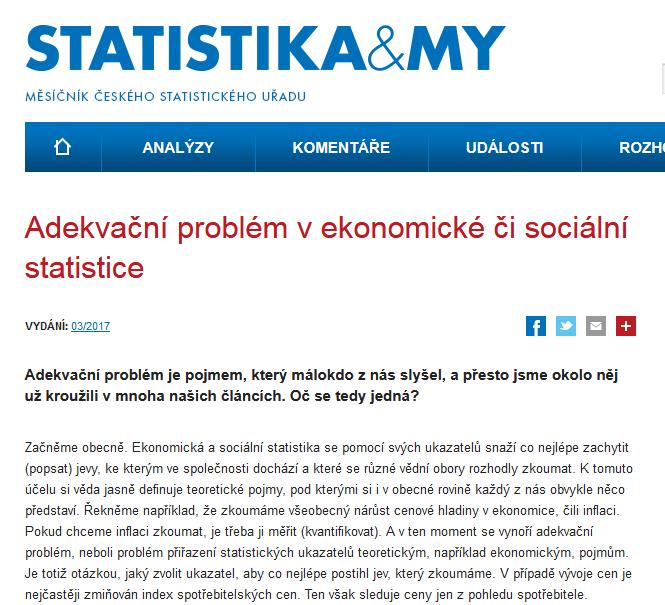 STATISTIKA&MY
MĚSÍČNÍK ČESKÉHO STATISTICKÉHO ÚŘADU

ANALÝZY KOMENTÁŘE UDÁLOSTI ROZHO

Adekvační problém v ekonomické či sociální statistice

VYDÁNÍ: 03/2017

Adekvační problém je pojmem, který málokdo z nás slyšel, a přesto jsme okolo něj už kroužili v mnoha našich článcích. Oč se tedy jedná?

Začněme obecně. Ekonomická a sociální statistika se pomocí svých ukazatelů snaží co nejlépe zachytit (popsat) jevy, ke kterým ve společnosti dochází a které se různé vědní obory rozhodly zkoumat. K tomuto účelu si věda jasně definuje teoretické pojmy, pod kterými si i v obecné rovině každý z nás obvykle něco představí. Řekněme například, že zkoumáme všeobecný nárůst cenové hladiny v ekonomice, čili inflaci. Pokud chceme inflaci zkoumat, je třeba ji měřit (kvantifikovat). A v ten moment se vynoří adekvační problém, neboli problém přiřazení statistických ukazatelů teoretickým, například ekonomickým, pojmům. Je totiž otázkou, jaký zvolit ukazatel, aby co nejlépe postihl jev, který zkoumáme. V případě vývoje cen je nejčastěji zmiňován index spotřebitelských cen. Ten však sleduje ceny jen z pohledu spotřebitele.